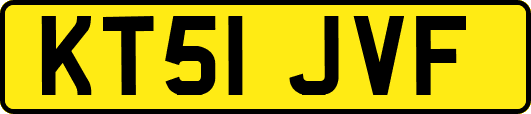 KT51 JVF